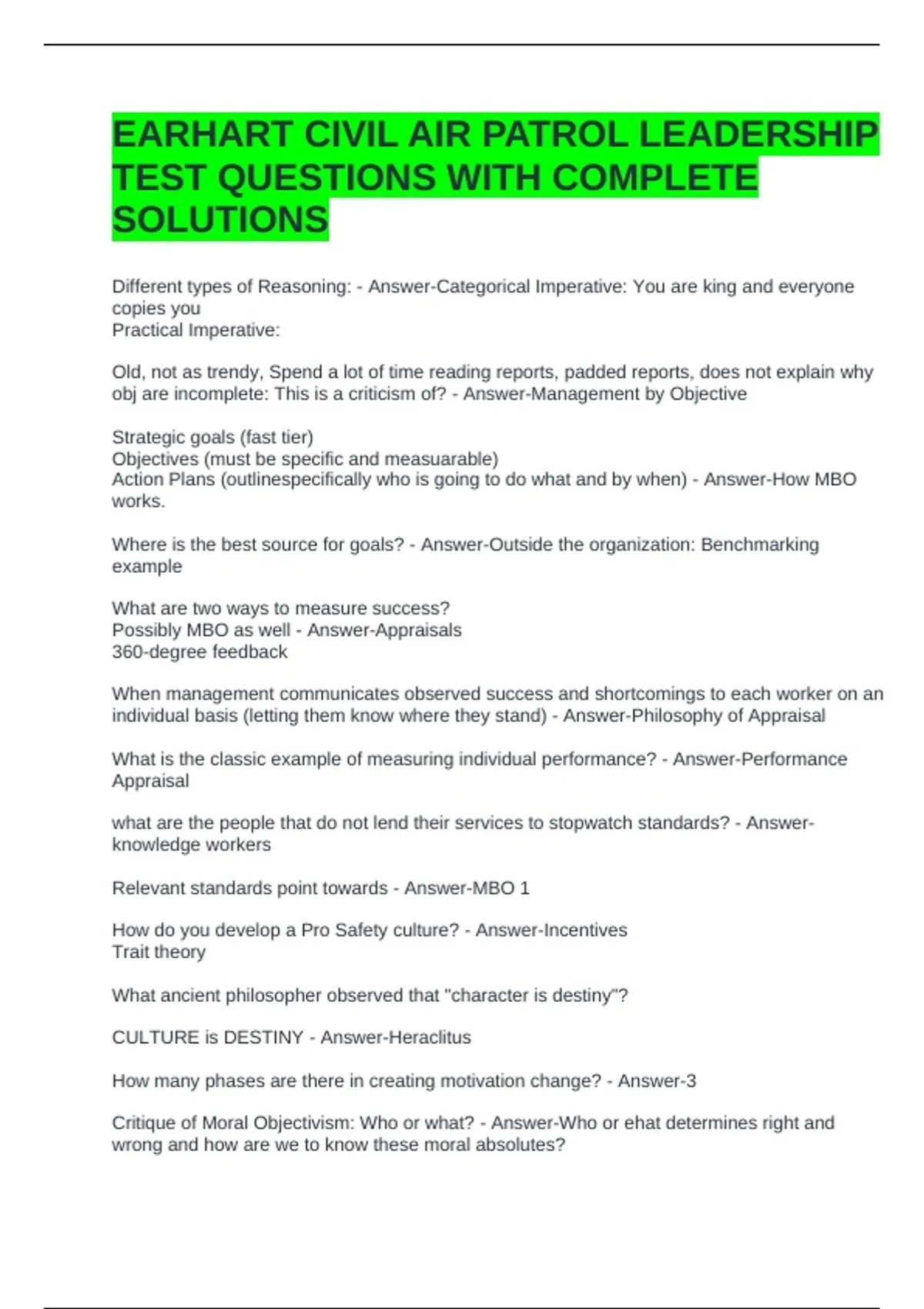 EARHART CIVIL AIR PATROL LEADERSHIP TEST QUESTIONS WITH COMPLETE SOLUTIONS

Different types of Reasoning: - Answer-Categorical Imperative: You are king and everyone copies you
Practical Imperative:

Old, not as trendy, Spend a lot of time reading reports, padded reports, does not explain why obj are incomplete: This is a criticism of? - Answer-Management by Objective

Strategic goals (fast tier)
Objectives (must be specific and measuarable)
Action Plans (outlinespecifically who is going to do what and by when) - Answer-How MBO works.

Where is the best source for goals? - Answer-Outside the organization: Benchmarking example

What are two ways to measure success?
Possibly MBO as well - Answer-Appraisals
360-degree feedback

When management communicates observed success and shortcomings to each worker on an individual basis (letting them know where they stand) - Answer-Philosophy of Appraisal

What is the classic example of measuring individual performance? - Answer-Performance Appraisal

what are the people that do not lend their services to stopwatch standards? - Answer-knowledge workers

Relevant standards point towards - Answer-MBO 1

How do you develop a Pro Safety culture? - Answer-Incentives
Trait theory

What ancient philosopher observed that "character is destiny"?

CULTURE is DESTINY - Answer-Heraclitus

How many phases are there in creating motivation change? - Answer-3

Critique of Moral Objectivism: Who or what? - Answer-Who or ehat determines right and wrong and how are we to know these moral absolutes?